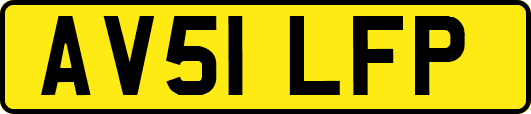 AV51 LFP